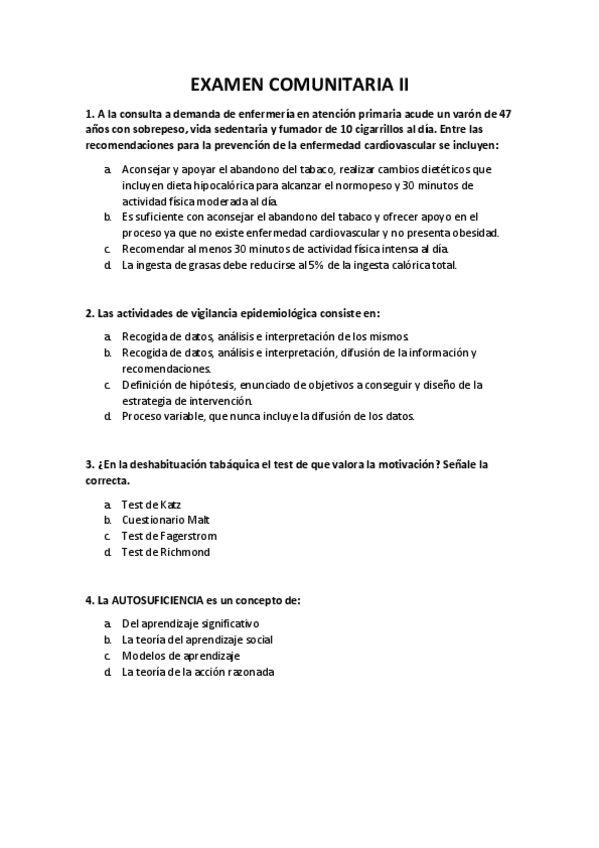 EXAMEN COMUNITARIA II

1. A la consulta a demanda de enfermería en atención primaria acude un varón de 47 años con sobrepeso, vida sedentaria y fumador de 10 cigarrillos al día. Entre las recomendaciones para la prevención de la enfermedad cardiovascular se incluyen:

a. Aconsejar y apoyar el abandono del tabaco, realizar cambios dietéticos que incluyen dieta hipocalórica para alcanzar el normopeso y 30 minutos de actividad física moderada al día.
b. Es suficiente con aconsejar el abandono del tabaco y ofrecer apoyo en el proceso ya que no existe enfermedad cardiovascular y no presenta obesidad.
c. Recomendar al menos 30 minutos de actividad física intensa al día.
d. La ingesta de grasas debe reducirse al 5% de la ingesta calórica total.

2. Las actividades de vigilancia epidemiológica consiste en:

a. Recogida de datos, análisis e interpretación de los mismos.
b. Recogida de datos, análisis e interpretación, difusión de la información y recomendaciones.
c. Definición de hipótesis, enunciado de objetivos a conseguir y diseño de la estrategia de intervención.
d. Proceso variable, que nunca incluye la difusión de los datos.

3. ¿En la deshabituación tabáquica el test de que valora la motivación? Señale la correcta.

a. Test de Katz
b. Cuestionario Malt
c. Test de Fagerstrom
d. Test de Richmond

4. La AUTOSUFICIENCIA es un concepto de:

a. Del aprendizaje significativo
b. La teoría del aprendizaje social
c. Modelos de aprendizaje
d. La teoría de la acción razonada